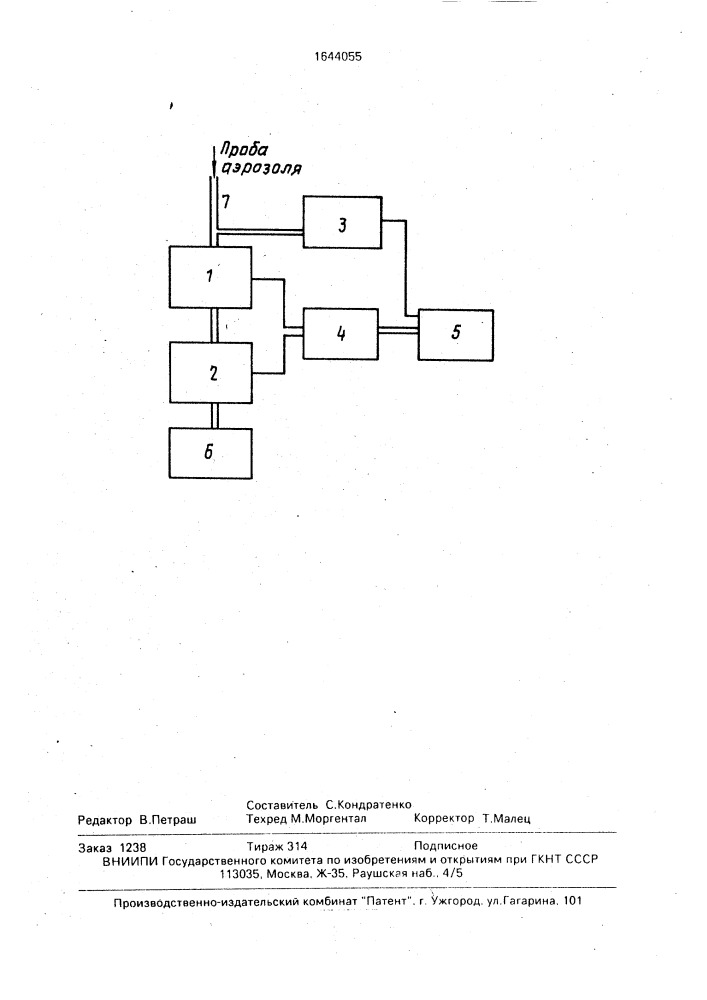 1644055

Проба аэрозоля

7

3

1

4

5

2

6

Составитель С.Кондратенко
Редактор В.Петраш Техред М.Моргентал Корректор Т.Малец

Заказ 1238 Тираж 314 Подписное
ВНИИПИ Государственного комитета по изобретениям и открытиям при ГКНТ СССР
113035, Москва, Ж-35, Раушская наб., 4/5

Производственно-издательский комбинат "Патент", г. Ужгород, ул.Гагарина, 101